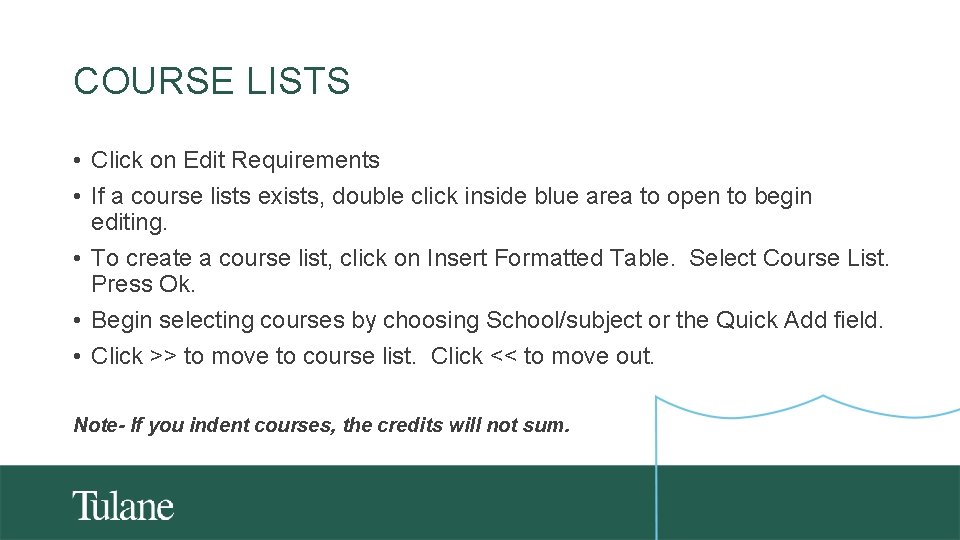 COURSE LISTS

• Click on Edit Requirements
• If a course lists exists, double click inside blue area to open to begin editing.
• To create a course list, click on Insert Formatted Table.  Select Course List. Press Ok.
• Begin selecting courses by choosing School/subject or the Quick Add field.
• Click >> to move to course list.  Click << to move out.

Note- If you indent courses, the credits will not sum.

Tulane